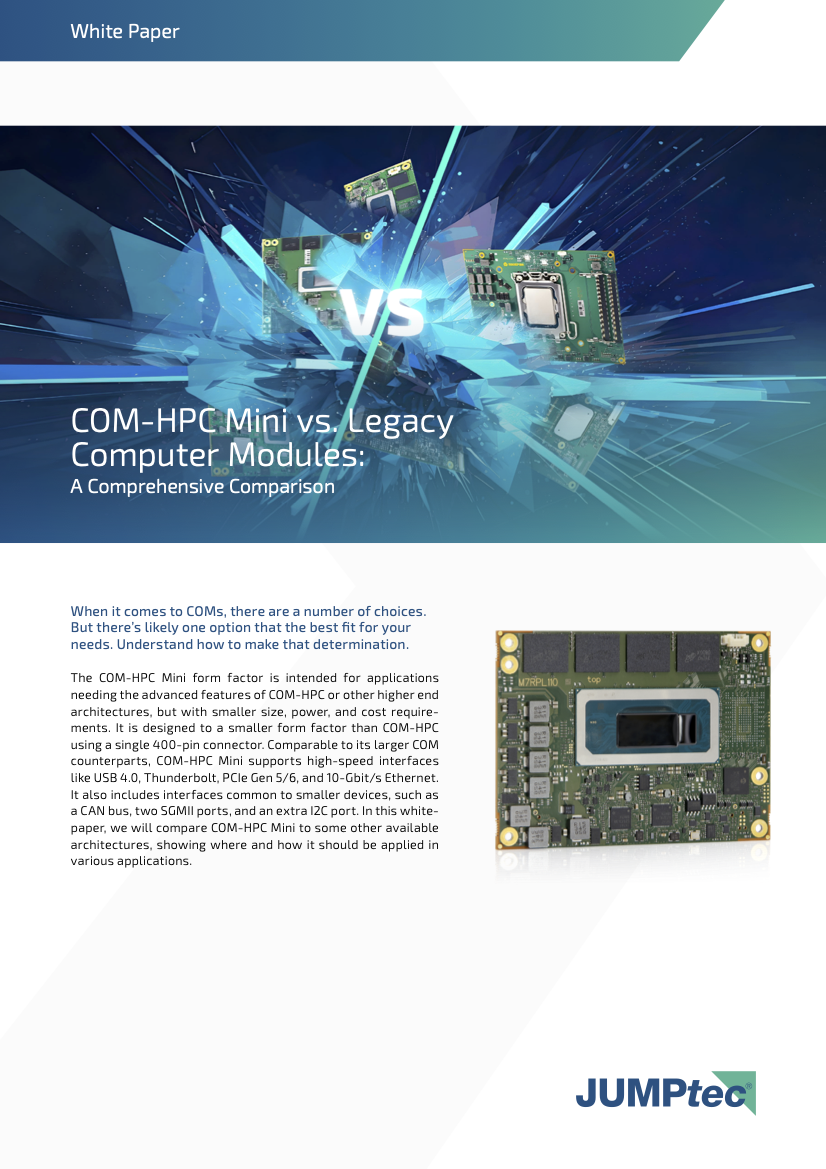 White Paper

VS

COM-HPC Mini vs. Legacy Computer Modules:
A Comprehensive Comparison

When it comes to COMs, there are a number of choices. But there's likely one option that the best fit for your needs. Understand how to make that determination.

The COM-HPC Mini form factor is intended for applications needing the advanced features of COM-HPC or other higher end architectures, but with smaller size, power, and cost requirements. It is designed to a smaller form factor than COM-HPC using a single 400-pin connector. Comparable to its larger COM counterparts, COM-HPC Mini supports high-speed interfaces like USB 4.0, Thunderbolt, PCIe Gen 5/6, and 10-Gbit/s Ethernet. It also includes interfaces common to smaller devices, such as a CAN bus, two SGMII ports, and an extra I2C port. In this whitepaper, we will compare COM-HPC Mini to some other available architectures, showing where and how it should be applied in various applications.

M7RPL110 top

JUMPtec®